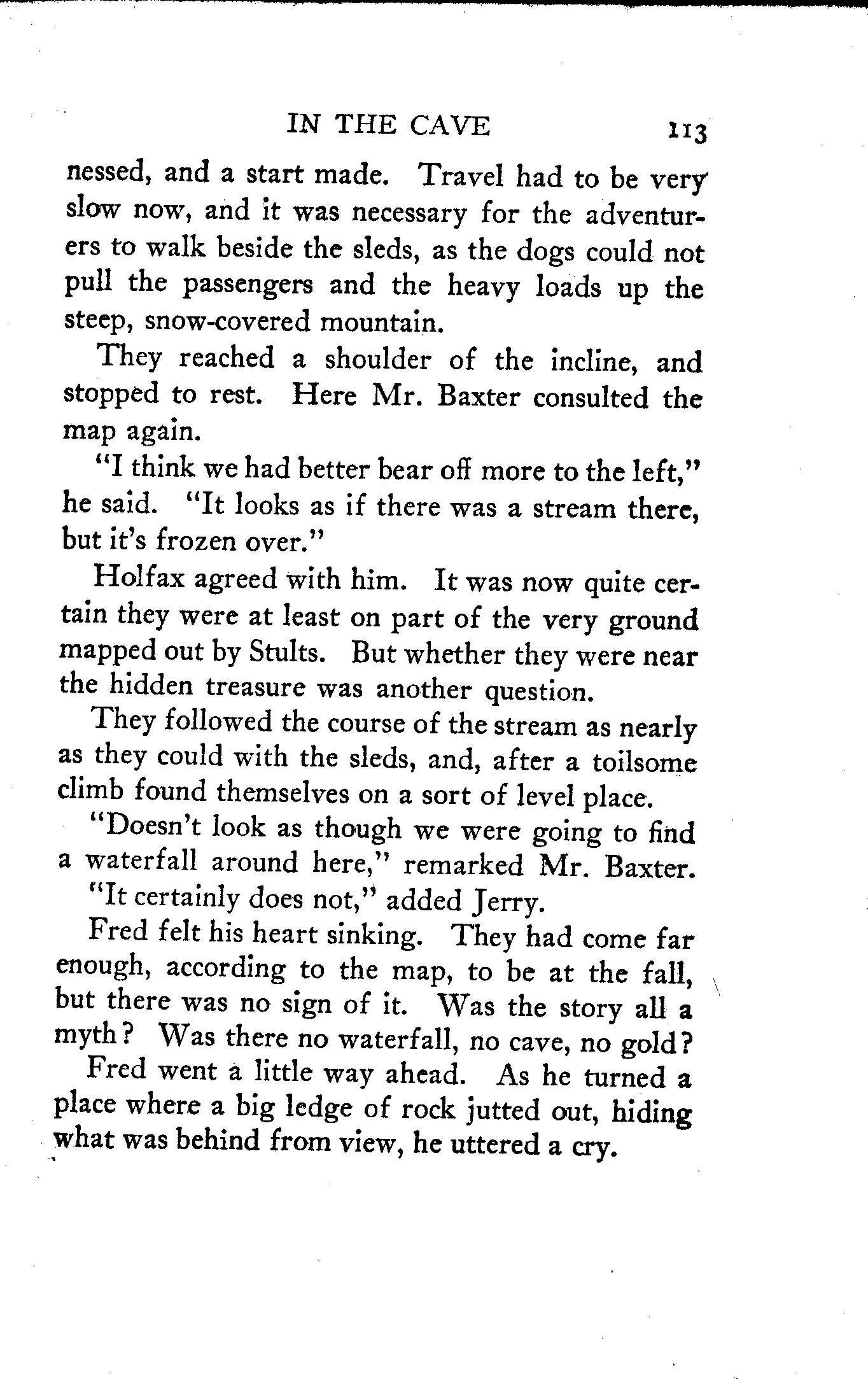 IN THE CAVE 113

nessed, and a start made. Travel had to be very slow now, and it was necessary for the adventurers to walk beside the sleds, as the dogs could not pull the passengers and the heavy loads up the steep, snow-covered mountain.

They reached a shoulder of the incline, and stopped to rest. Here Mr. Baxter consulted the map again.

"I think we had better bear off more to the left," he said. "It looks as if there was a stream there, but it's frozen over."

Holfax agreed with him. It was now quite certain they were at least on part of the very ground mapped out by Stults. But whether they were near the hidden treasure was another question.

They followed the course of the stream as nearly as they could with the sleds, and, after a toilsome climb found themselves on a sort of level place.

"Doesn't look as though we were going to find a waterfall around here," remarked Mr. Baxter.

"It certainly does not," added Jerry.

Fred felt his heart sinking. They had come far enough, according to the map, to be at the fall, but there was no sign of it. Was the story all a myth? Was there no waterfall, no cave, no gold?

Fred went a little way ahead. As he turned a place where a big ledge of rock jutted out, hiding what was behind from view, he uttered a cry.